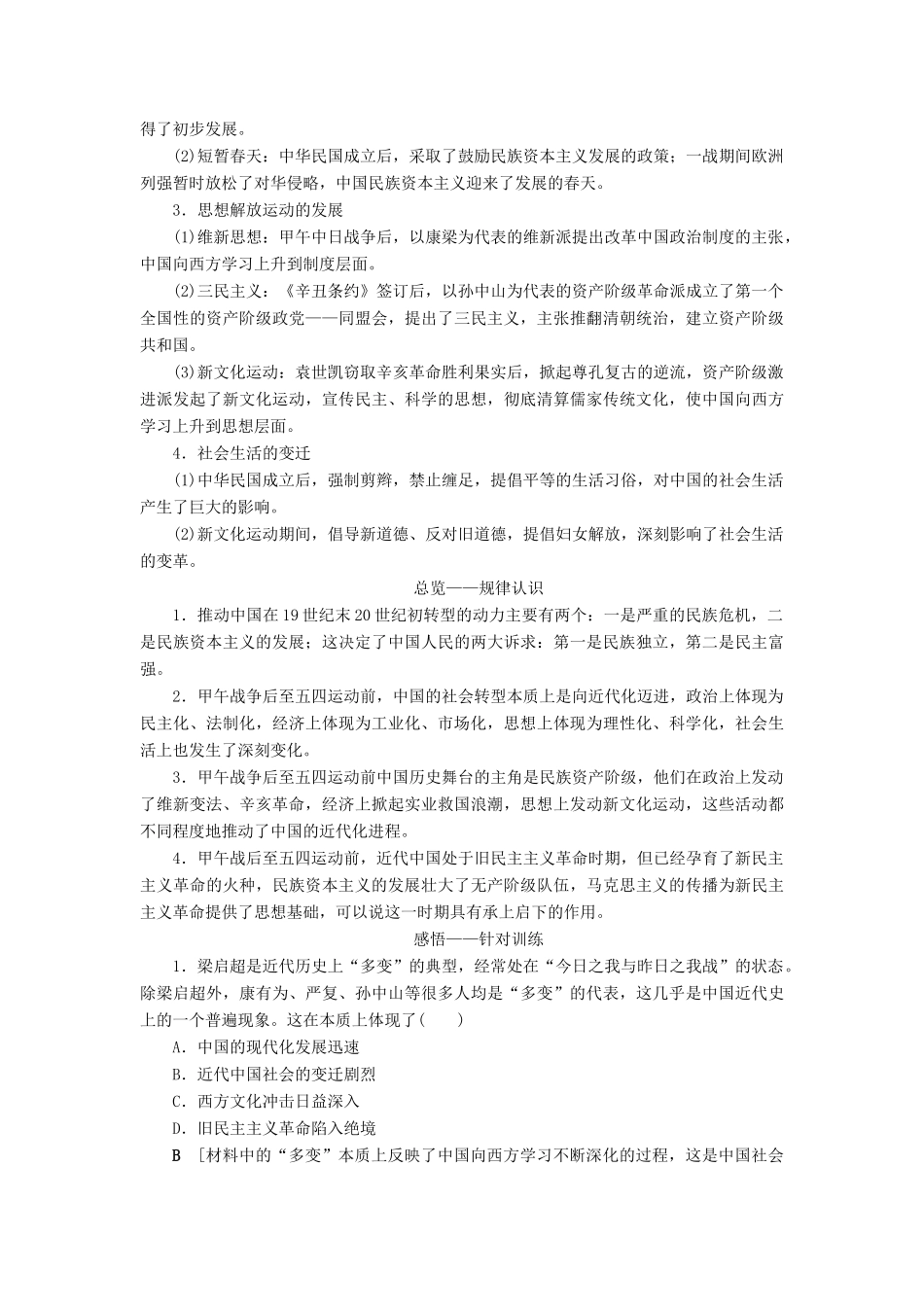 得了初步发展。

(2)短暂春天：中华民国成立后，采取了鼓励民族资本主义发展的政策；一战期间欧洲列强暂时放松了对华侵略，中国民族资本主义迎来了发展的春天。

3．思想解放运动的发展

(1)维新思想：甲午中日战争后，以康梁为代表的维新派提出改革中国政治制度的主张，中国向西方学习上升到制度层面。

(2)三民主义：《辛丑条约》签订后，以孙中山为代表的资产阶级革命派成立了第一个全国性的资产阶级政党——同盟会，提出了三民主义，主张推翻清朝统治，建立资产阶级共和国。

(3)新文化运动：袁世凯窃取辛亥革命胜利果实后，掀起尊孔复古的逆流，资产阶级激进派发起了新文化运动，宣传民主、科学的思想，彻底清算儒家传统文化，使中国向西方学习上升到思想层面。

4．社会生活的变迁

(1)中华民国成立后，强制剪辫，禁止缠足，提倡平等的生活习俗，对中国的社会生活产生了巨大的影响。

(2)新文化运动期间，倡导新道德、反对旧道德，提倡妇女解放，深刻影响了社会生活的变革。

总览——规律认识

1．推动中国在19世纪末20世纪初转型的动力主要有两个：一是严重的民族危机，二是民族资本主义的发展；这决定了中国人民的两大诉求：第一是民族独立，第二是民主富强。

2．甲午战争后至五四运动前，中国的社会转型本质上是向近代化迈进，政治上体现为民主化、法制化，经济上体现为工业化、市场化，思想上体现为理性化、科学化，社会生活上也发生了深刻变化。

3．甲午战争后至五四运动前中国历史舞台的主角是民族资产阶级，他们在政治上发动了维新变法、辛亥革命，经济上掀起实业救国浪潮，思想上发动新文化运动，这些活动都不同程度地推动了中国的近代化进程。

4．甲午战后至五四运动前，近代中国处于旧民主主义革命时期，但已经孕育了新民主主义革命的火种，民族资本主义的发展壮大了无产阶级队伍，马克思主义的传播为新民主主义革命提供了思想基础，可以说这一时期具有承上启下的作用。

感悟——针对训练

1．梁启超是近代历史上“多变”的典型，经常处在“今日之我与昨日之我战”的状态。除梁启超外，康有为、严复、孙中山等很多人均是“多变”的代表，这几乎是中国近代史上的一个普遍现象。这在本质上体现了(　　)

A．中国的现代化发展迅速

B．近代中国社会的变迁剧烈

C．西方文化冲击日益深入

D．旧民主主义革命陷入绝境

B　[材料中的“多变”本质上反映了中国向西方学习不断深化的过程，这是中国社会